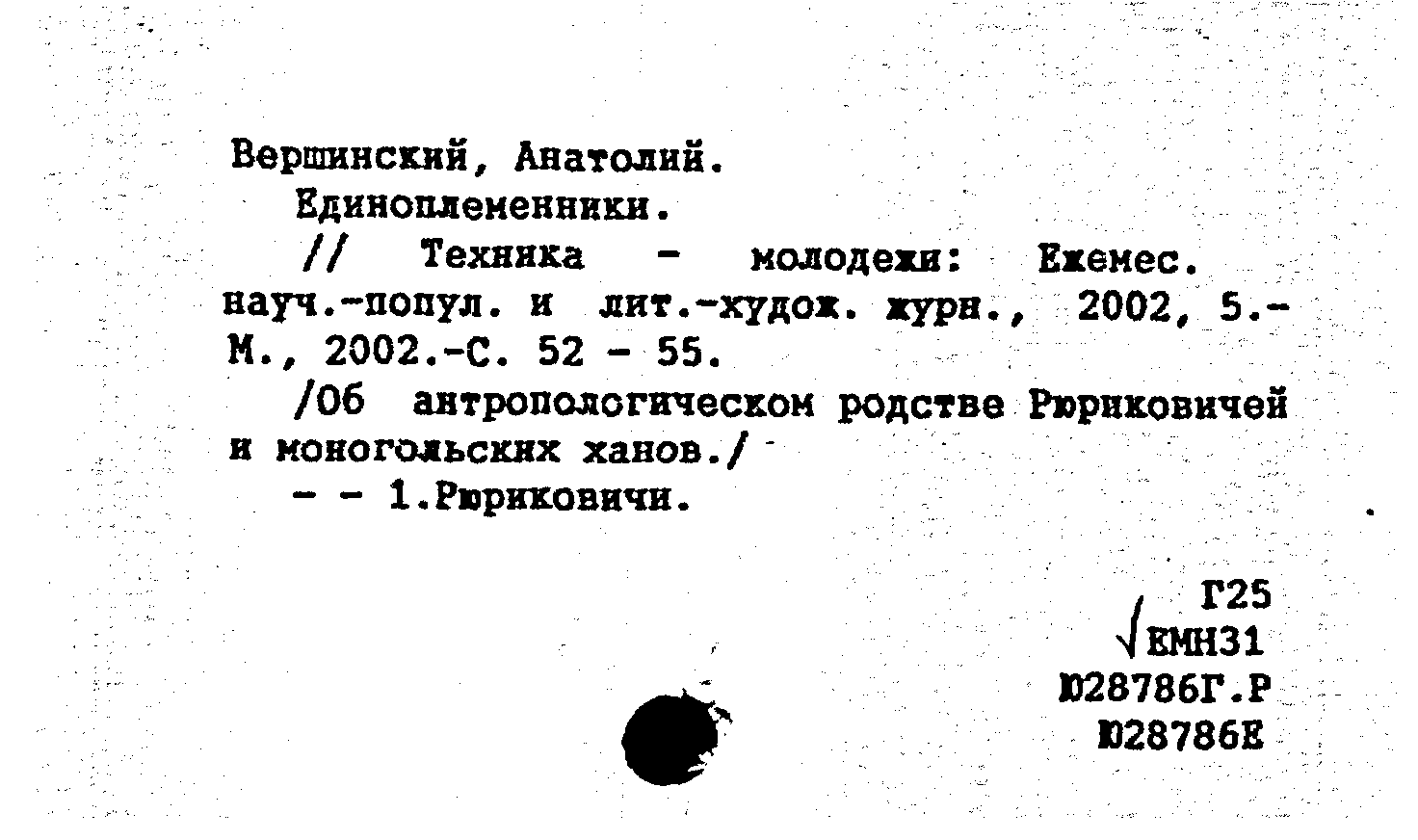 Вершинский, Анатолий.

Единоплеменники.

// Техника - молодежи: Ежемес. науч.-попул. и лит.-худож. журн., 2002, 5.- М., 2002.-С. 52 - 55.

/Об антропологическом родстве Рюриковичей и моногольских ханов./

- - 1.Рюриковичи.

Г25
√ЕМН31
Ю28786Г.Р
Ю28786Е